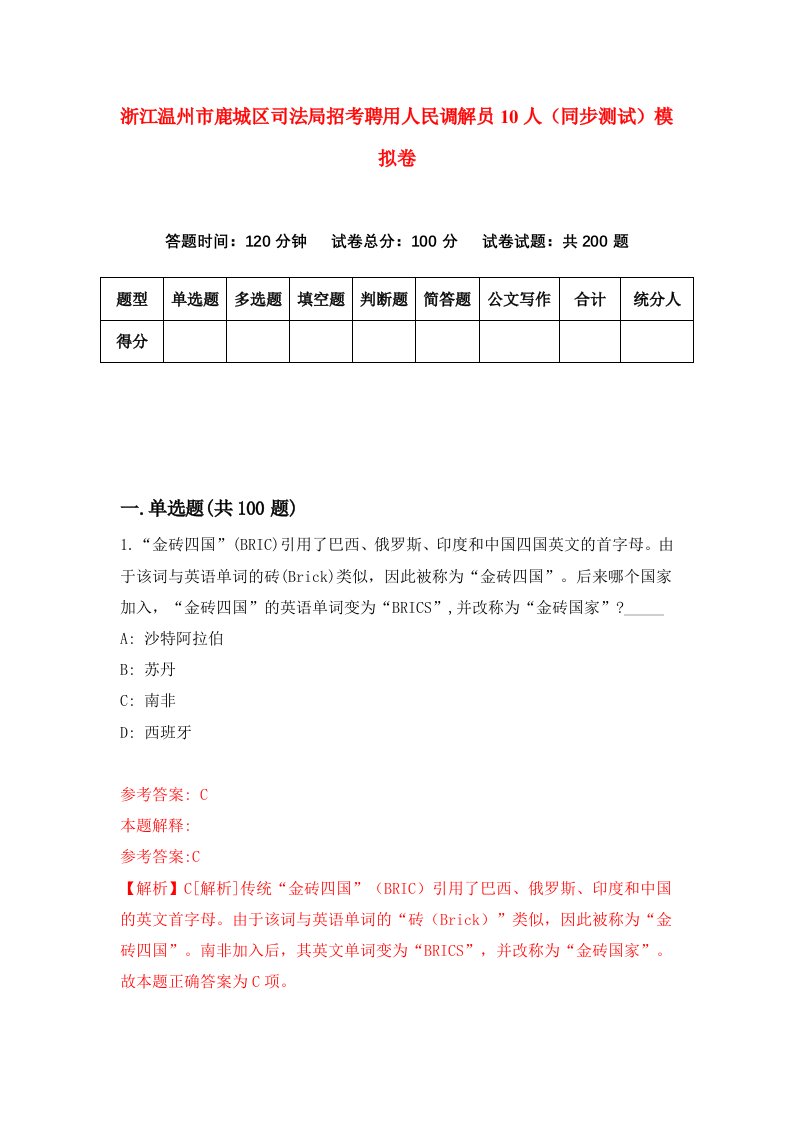 浙江温州市鹿城区司法局招考聘用人民调解员10人（同步测试）模拟卷

答题时间：120分钟　试卷总分：100分　试卷试题：共200题

| 题型 | 单选题 | 多选题 | 填空题 | 判断题 | 简答题 | 公文写作 | 合计 | 统分人 |
|---|---|---|---|---|---|---|---|---|
| 得分 | | | | | | | | |

一.单选题(共100题)

1.“金砖四国”(BRIC)引用了巴西、俄罗斯、印度和中国四国英文的首字母。由于该词与英语单词的砖(Brick)类似，因此被称为“金砖四国”。后来哪个国家加入，“金砖四国”的英语单词变为“BRICS”,并改称为“金砖国家”?_____

A: 沙特阿拉伯

B: 苏丹

C: 南非

D: 西班牙

参考答案: C

本题解释:

参考答案:C

【解析】C[解析]传统“金砖四国”（BRIC）引用了巴西、俄罗斯、印度和中国的英文首字母。由于该词与英语单词的“砖（Brick）”类似，因此被称为“金砖四国”。南非加入后，其英文单词变为“BRICS”，并改称为“金砖国家”。故本题正确答案为C项。